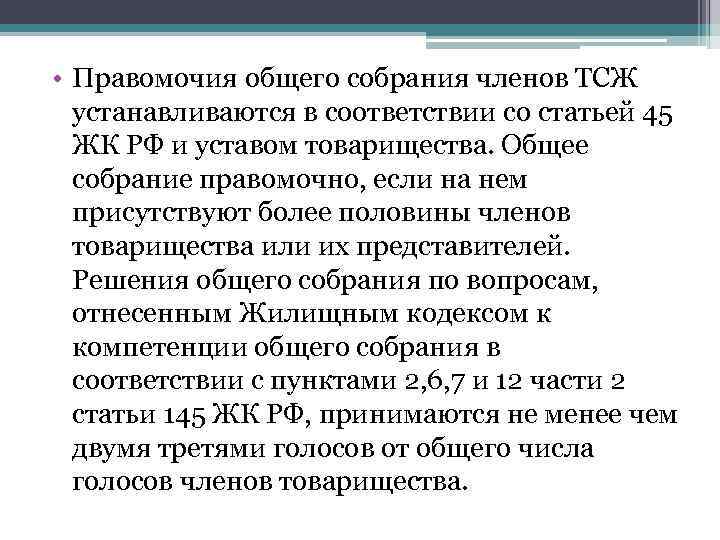 • Правомочия общего собрания членов ТСЖ устанавливаются в соответствии со статьей 45 ЖК РФ и уставом товарищества. Общее собрание правомочно, если на нем присутствуют более половины членов товарищества или их представителей. Решения общего собрания по вопросам, отнесенным Жилищным кодексом к компетенции общего собрания в соответствии с пунктами 2,6,7 и 12 части 2 статьи 145 ЖК РФ, принимаются не менее чем двумя третями голосов от общего числа голосов членов товарищества.